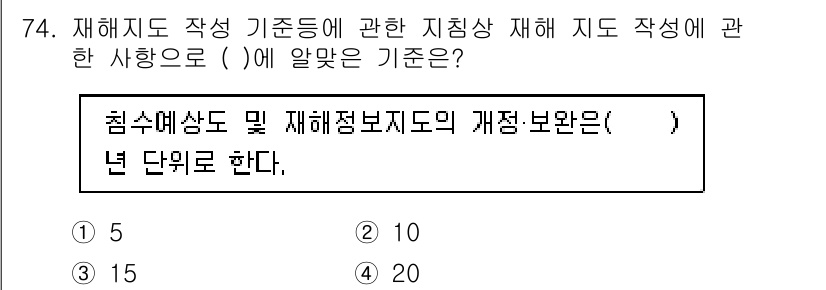 74. 재해지도 작성 기준등에 관한 지침상 재해 지도 작성에 관한 사항으로 ( )에 알맞은 기준은?

침수예상도 및 재해정보지도의 개정·보완은(　　) 년 단위로 한다.

① 5
② 10
③ 15
④ 20